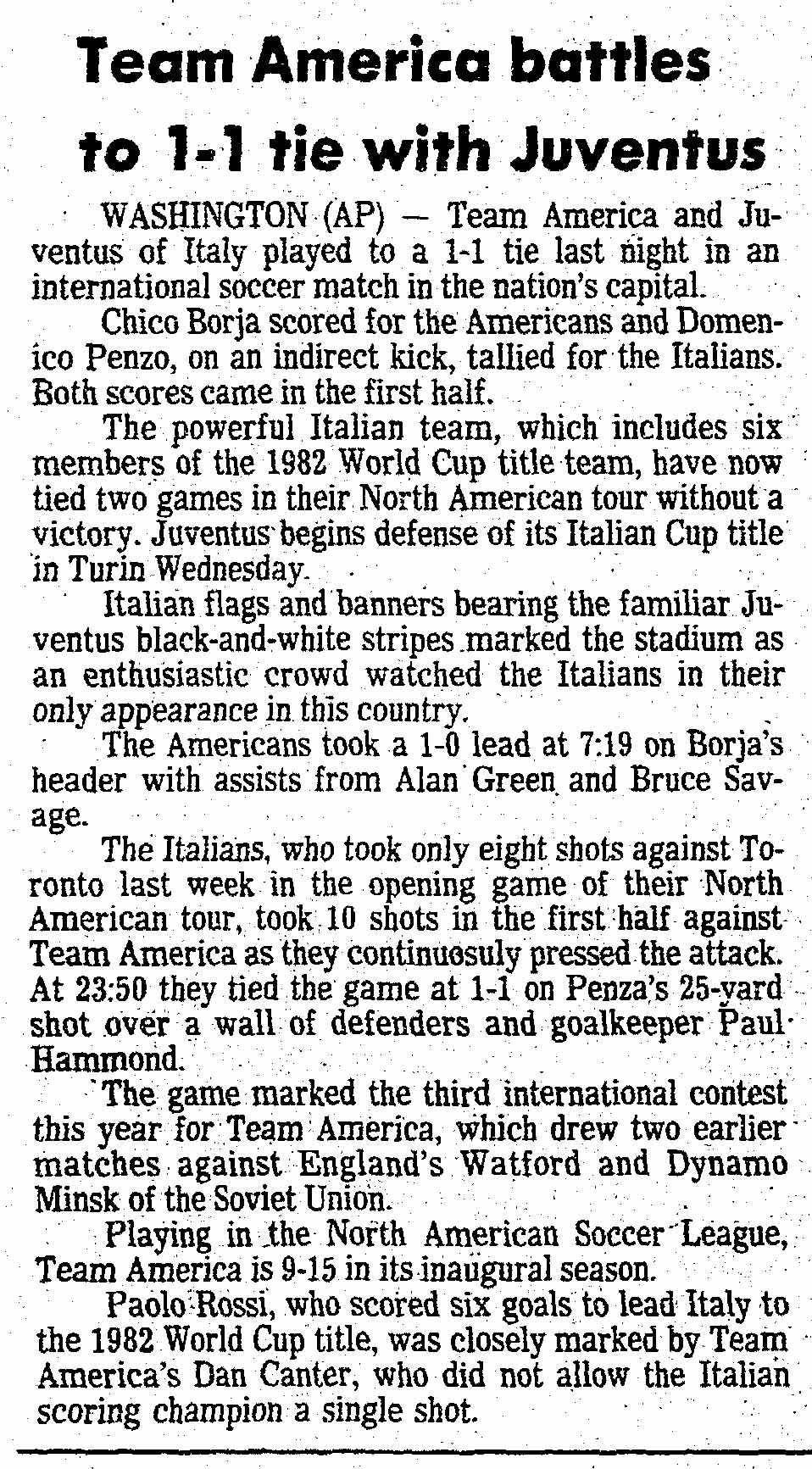 Team America battles to 1-1 tie with Juventus

WASHINGTON (AP) — Team America and Juventus of Italy played to a 1-1 tie last night in an international soccer match in the nation's capital.

Chico Borja scored for the Americans and Domenico Penzo, on an indirect kick, tallied for the Italians. Both scores came in the first half.

The powerful Italian team, which includes six members of the 1982 World Cup title team, have now tied two games in their North American tour without a victory. Juventus begins defense of its Italian Cup title in Turin Wednesday.

Italian flags and banners bearing the familiar Juventus black-and-white stripes marked the stadium as an enthusiastic crowd watched the Italians in their only appearance in this country.

The Americans took a 1-0 lead at 7:19 on Borja's header with assists from Alan Green and Bruce Savage.

The Italians, who took only eight shots against Toronto last week in the opening game of their North American tour, took 10 shots in the first half against Team America as they continuosuly pressed the attack. At 23:50 they tied the game at 1-1 on Penza's 25-yard shot over a wall of defenders and goalkeeper Paul Hammond.

The game marked the third international contest this year for Team America, which drew two earlier matches against England's Watford and Dynamo Minsk of the Soviet Union.

Playing in the North American Soccer League, Team America is 9-15 in its inaugural season.

Paolo Rossi, who scored six goals to lead Italy to the 1982 World Cup title, was closely marked by Team America's Dan Canter, who did not allow the Italian scoring champion a single shot.